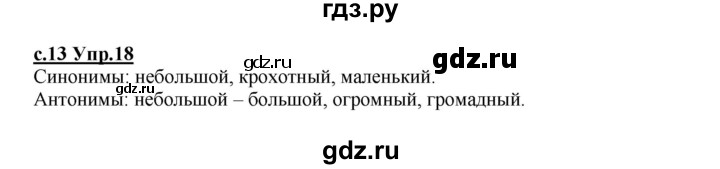 гдз.ру

с.13 Упр.18
gdz.ru
gdz.ru
Синонимы: небольшой, крохотный, маленький.
gdz.ru
Антонимы: небольшой – большой, огромный, громадный.

gdz.ru